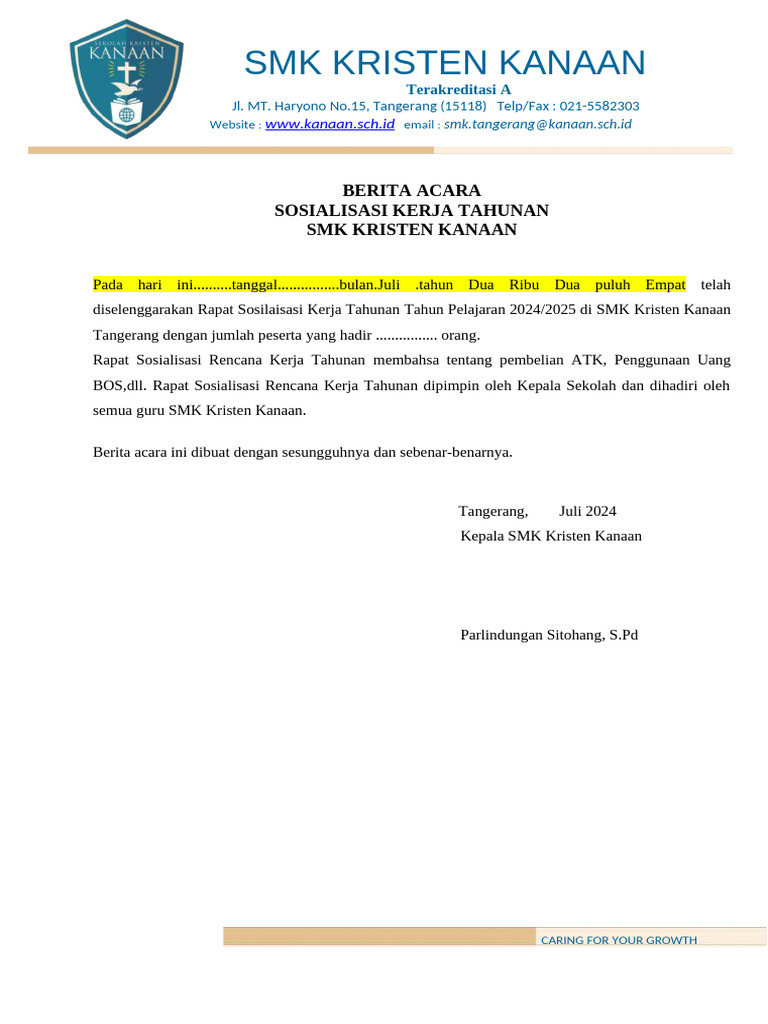 SEKOLAH KRISTEN
KANAAN

SMK KRISTEN KANAAN
Terakreditasi A
Jl. MT. Haryono No.15, Tangerang (15118) Telp/Fax : 021-5582303
Website : www.kanaan.sch.id email : smk.tangerang@kanaan.sch.id

BERITA ACARA
SOSIALISASI KERJA TAHUNAN
SMK KRISTEN KANAAN

Pada hari ini..........tanggal................bulan.Juli .tahun Dua Ribu Dua puluh Empat telah diselenggarakan Rapat Sosilaisasi Kerja Tahunan Tahun Pelajaran 2024/2025 di SMK Kristen Kanaan Tangerang dengan jumlah peserta yang hadir ................ orang.
Rapat Sosialisasi Rencana Kerja Tahunan membahsa tentang pembelian ATK, Penggunaan Uang BOS,dll. Rapat Sosialisasi Rencana Kerja Tahunan dipimpin oleh Kepala Sekolah dan dihadiri oleh semua guru SMK Kristen Kanaan.

Berita acara ini dibuat dengan sesungguhnya dan sebenar-benarnya.

Tangerang, Juli 2024
Kepala SMK Kristen Kanaan

Parlindungan Sitohang, S.Pd

CARING FOR YOUR GROWTH